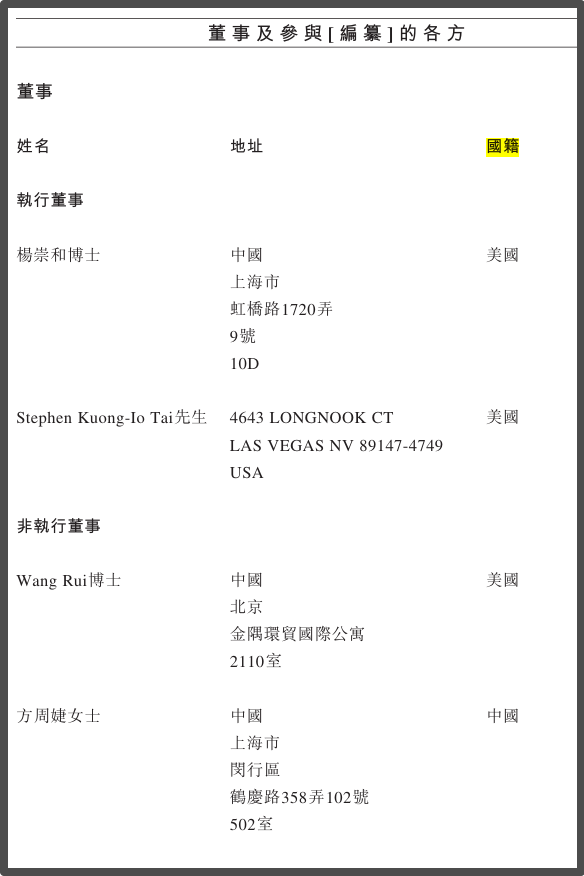 董事及參與[編纂]的各方

董事

姓名 地址 國籍

執行董事

楊崇和博士
中國
上海市
虹橋路1720弄
9號
10D
美國

Stephen Kuong-Io Tai先生
4643 LONGNOOK CT
LAS VEGAS NV 89147-4749
USA
美國

非執行董事

Wang Rui博士
中國
北京
金隅環貿國際公寓
2110室
美國

方周婕女士
中國
上海市
閔行區
鶴慶路358弄102號
502室
中國